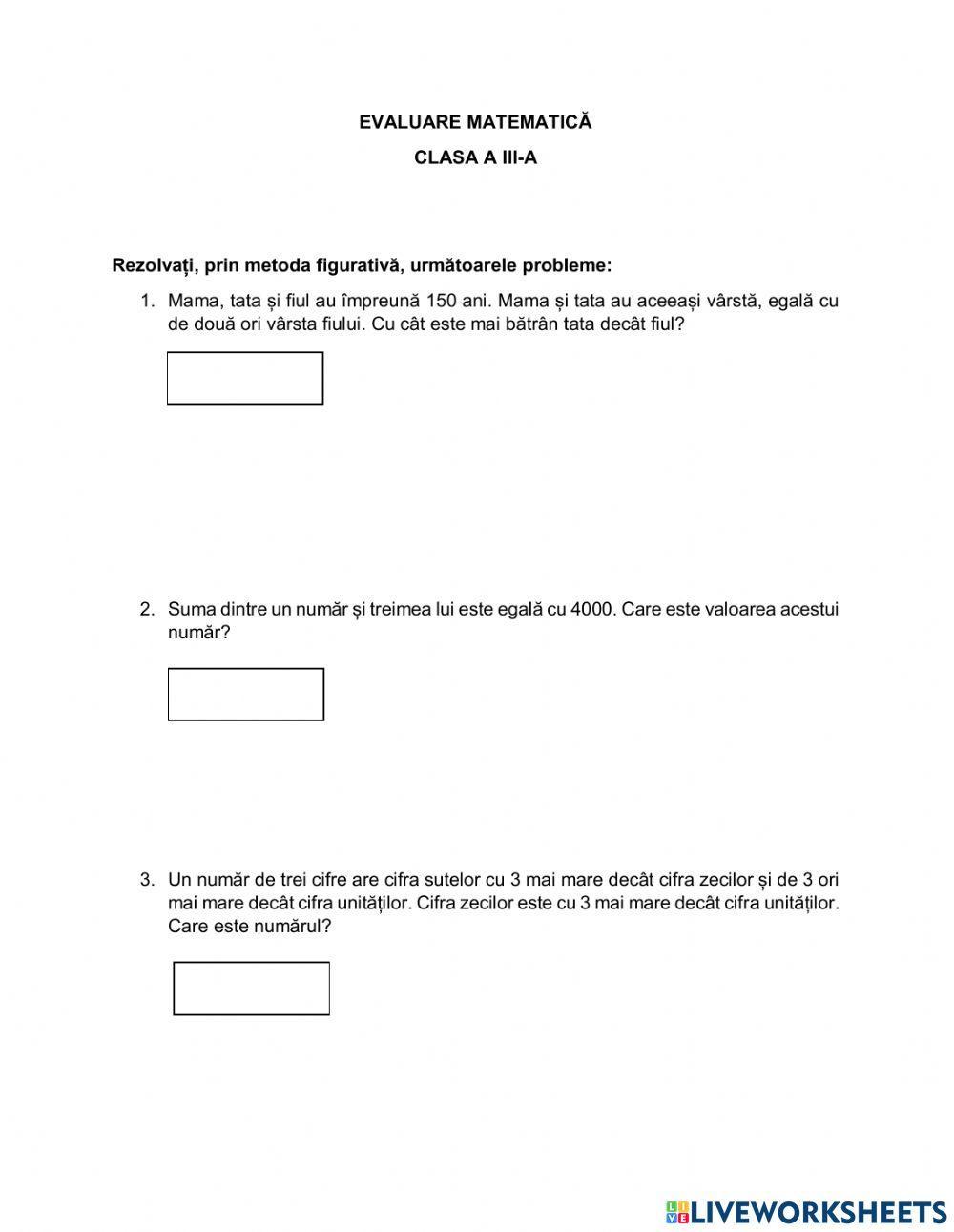 EVALUARE MATEMATICĂ

CLASA A III-A

Rezolvați, prin metoda figurativă, următoarele probleme:

1. Mama, tata și fiul au împreună 150 ani. Mama și tata au aceeași vârstă, egală cu de două ori vârsta fiului. Cu cât este mai bătrân tata decât fiul?

2. Suma dintre un număr și treimea lui este egală cu 4000. Care este valoarea acestui număr?

3. Un număr de trei cifre are cifra sutelor cu 3 mai mare decât cifra zecilor și de 3 ori mai mare decât cifra unităților. Cifra zecilor este cu 3 mai mare decât cifra unităților. Care este numărul?

LIVEWORKSHEETS